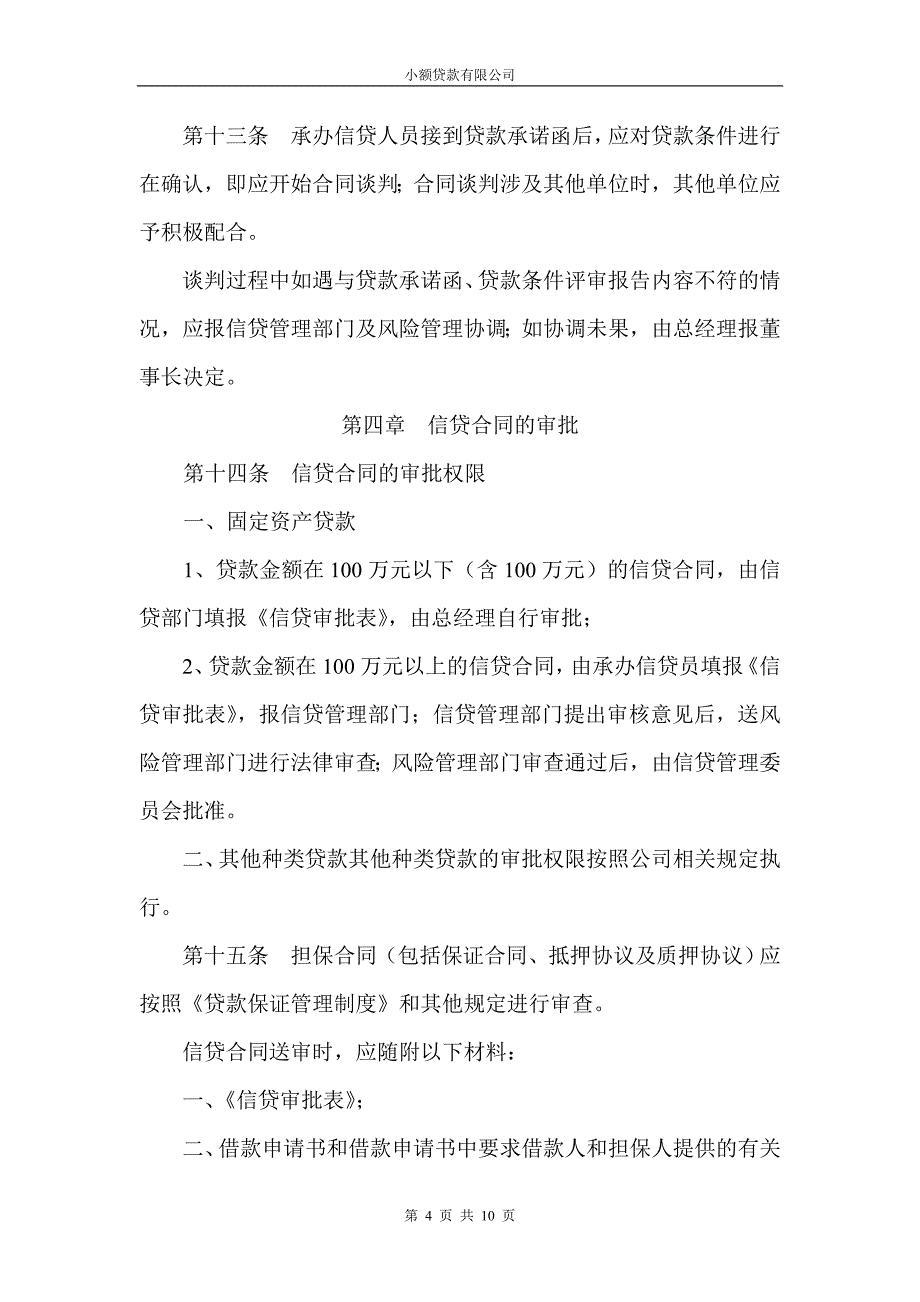 小额贷款有限公司

第十三条　承办信贷人员接到贷款承诺函后，应对贷款条件进行在确认，即应开始合同谈判；合同谈判涉及其他单位时，其他单位应予积极配合。

谈判过程中如遇与贷款承诺函、贷款条件评审报告内容不符的情况，应报信贷管理部门及风险管理协调；如协调未果，由总经理报董事长决定。

第四章　信贷合同的审批

第十四条　信贷合同的审批权限

一、固定资产贷款

1、贷款金额在 100 万元以下（含 100 万元）的信贷合同，由信贷部门填报《信贷审批表》，由总经理自行审批；

2、贷款金额在 100 万元以上的信贷合同，由承办信贷员填报《信贷审批表》，报信贷管理部门；信贷管理部门提出审核意见后，送风险管理部门进行法律审查；风险管理部门审查通过后，由信贷管理委员会批准。

二、其他种类贷款其他种类贷款的审批权限按照公司相关规定执行。

第十五条　担保合同（包括保证合同、抵押协议及质押协议）应按照《贷款保证管理制度》和其他规定进行审查。

信贷合同送审时，应随附以下材料：

一、《信贷审批表》；

二、借款申请书和借款申请书中要求借款人和担保人提供的有关

第 4 页 共 10 页